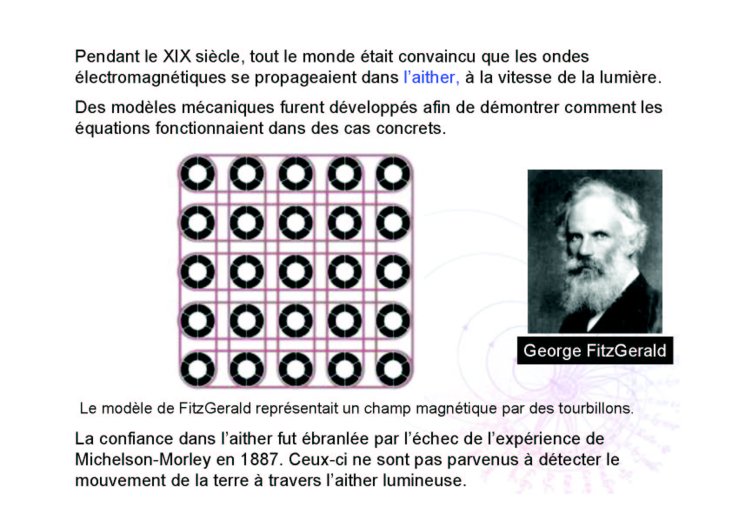 Pendant le XIX siècle, tout le monde était convaincu que les ondes électromagnétiques se propageaient dans l'aither, à la vitesse de la lumière.

Des modèles mécaniques furent développés afin de démontrer comment les équations fonctionnaient dans des cas concrets.

George FitzGerald

Le modèle de FitzGerald représentait un champ magnétique par des tourbillons.

La confiance dans l'aither fut ébranlée par l'échec de l'expérience de Michelson-Morley en 1887. Ceux-ci ne sont pas parvenus à détecter le mouvement de la terre à travers l'aither lumineuse.